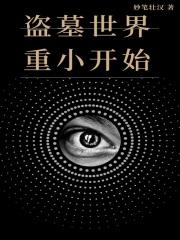 妙笔壮汉 著

盗墓世界

重小开始